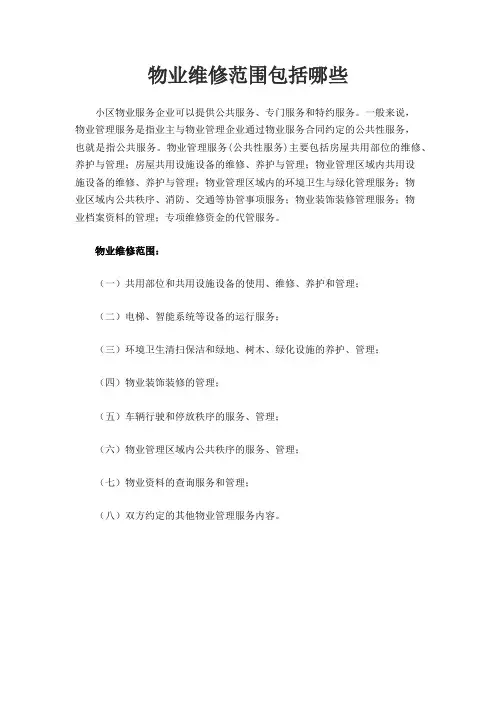 物业维修范围包括哪些

小区物业服务企业可以提供公共服务、专门服务和特约服务。一般来说，物业管理服务是指业主与物业管理企业通过物业服务合同约定的公共性服务，也就是指公共服务。物业管理服务(公共性服务)主要包括房屋共用部位的维修、养护与管理；房屋共用设施设备的维修、养护与管理；物业管理区域内共用设施设备的维修、养护与管理；物业管理区域内的环境卫生与绿化管理服务；物业区域内公共秩序、消防、交通等协管事项服务；物业装饰装修管理服务；物业档案资料的管理；专项维修资金的代管服务。

物业维修范围：

（一）共用部位和共用设施设备的使用、维修、养护和管理；

（二）电梯、智能系统等设备的运行服务；

（三）环境卫生清扫保洁和绿地、树木、绿化设施的养护、管理；

（四）物业装饰装修的管理；

（五）车辆行驶和停放秩序的服务、管理；

（六）物业管理区域内公共秩序的服务、管理；

（七）物业资料的查询服务和管理；

（八）双方约定的其他物业管理服务内容。